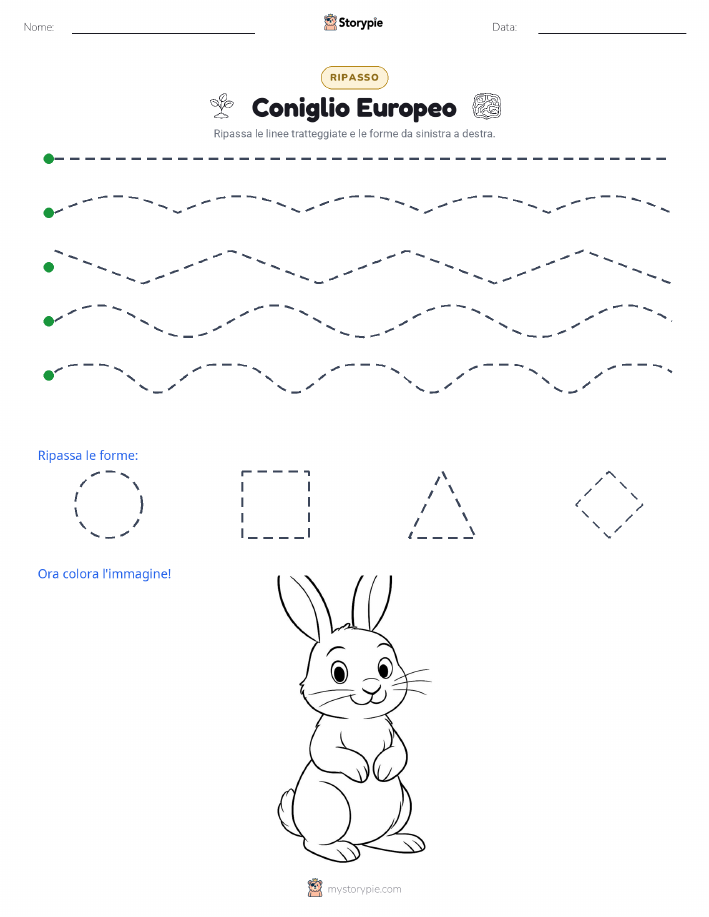 Nome:

Storypie

Data:

RIPASSO

Coniglio Europeo

Ripassa le linee tratteggiate e le forme da sinistra a destra.

Ripassa le forme:

Ora colora l'immagine!

mystorypie.com